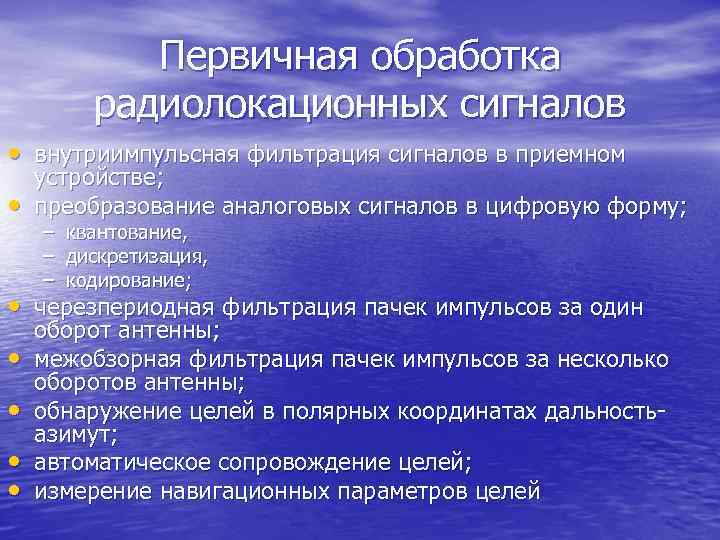 Первичная обработка радиолокационных сигналов

• внутриимпульсная фильтрация сигналов в приемном устройстве;
• преобразование аналоговых сигналов в цифровую форму;
– квантование,
– дискретизация,
– кодирование;
• черезпериодная фильтрация пачек импульсов за один оборот антенны;
• межобзорная фильтрация пачек импульсов за несколько оборотов антенны;
• обнаружение целей в полярных координатах дальность-азимут;
• автоматическое сопровождение целей;
• измерение навигационных параметров целей